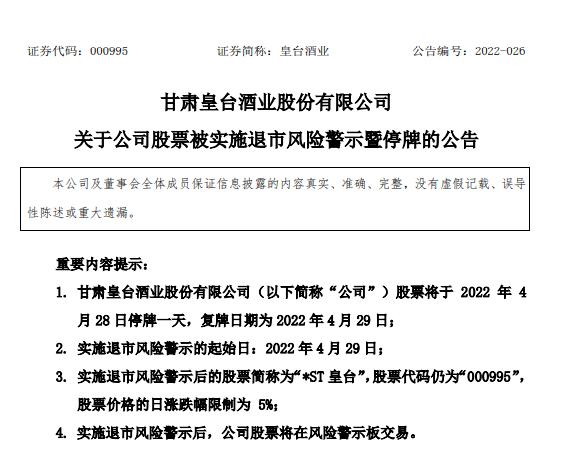 证券代码：000995　　证券简称：皇台酒业　　公告编号：2022-026

甘肃皇台酒业股份有限公司

关于公司股票被实施退市风险警示暨停牌的公告

本公司及董事会全体成员保证信息披露的内容真实、准确、完整，没有虚假记载、误导性陈述或重大遗漏。

重要内容提示：

1. 甘肃皇台酒业股份有限公司（以下简称“公司”）股票将于 2022 年 4 月 28 日停牌一天，复牌日期为 2022 年 4 月 29 日；

2. 实施退市风险警示的起始日：2022 年 4 月 29 日；

3. 实施退市风险警示后的股票简称为“*ST 皇台”，股票代码仍为“000995”，股票价格的日涨跌幅限制为 5%；

4. 实施退市风险警示后，公司股票将在风险警示板交易。